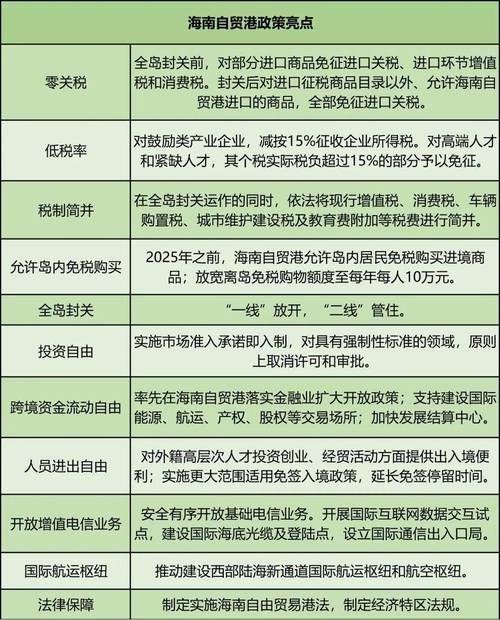 | 海南自贸港政策亮点 | |
|---|---|
| 零关税 | 全岛封关前，对部分进口商品免征进口关税、进口环节增值税和消费税。封关后对进口征税商品目录以外、允许海南自贸港进口的商品，全部免征进口关税。 |
| 低税率 | 对鼓励类产业企业，减按15%征收企业所得税。对高端人才和紧缺人才，其个税实际税负超过15%的部分予以免征。 |
| 税制简并 | 在全岛封关运作的同时，依法将现行增值税、消费税、车辆购置税、城市维护建设税及教育费附加等税费进行简并。 |
| 允许岛内免税购买 | 2025年之前，海南自贸港允许岛内居民免税购买进境商品；放宽离岛免税购物额度至每年每人10万元。 |
| 全岛封关 | “一线”放开，“二线”管住。 |
| 投资自由 | 实施市场准入承诺即入制，对具有强制性标准的领域，原则上取消许可和审批。 |
| 跨境资金流动自由 | 率先在海南自贸港落实金融业扩大开放政策；支持建设国际能源、航运、产权、股权等交易场所；加快发展结算中心。 |
| 人员进出自由 | 对外籍高层次人才投资创业、经贸活动方面提供出入境便利；实施更大范围适用免签入境政策，延长免签停留时间。 |
| 开放增值电信业务 | 安全有序开放基础电信业务。开展国际互联网数据交互试点，建设国际海底光缆及登陆点，设立国际通信出入口局。 |
| 国际航运枢纽 | 推动建设西部陆海新通道国际航运枢纽和航空枢纽。 |
| 法律保障 | 制定实施海南自由贸易港法，制定经济特区法规。 |